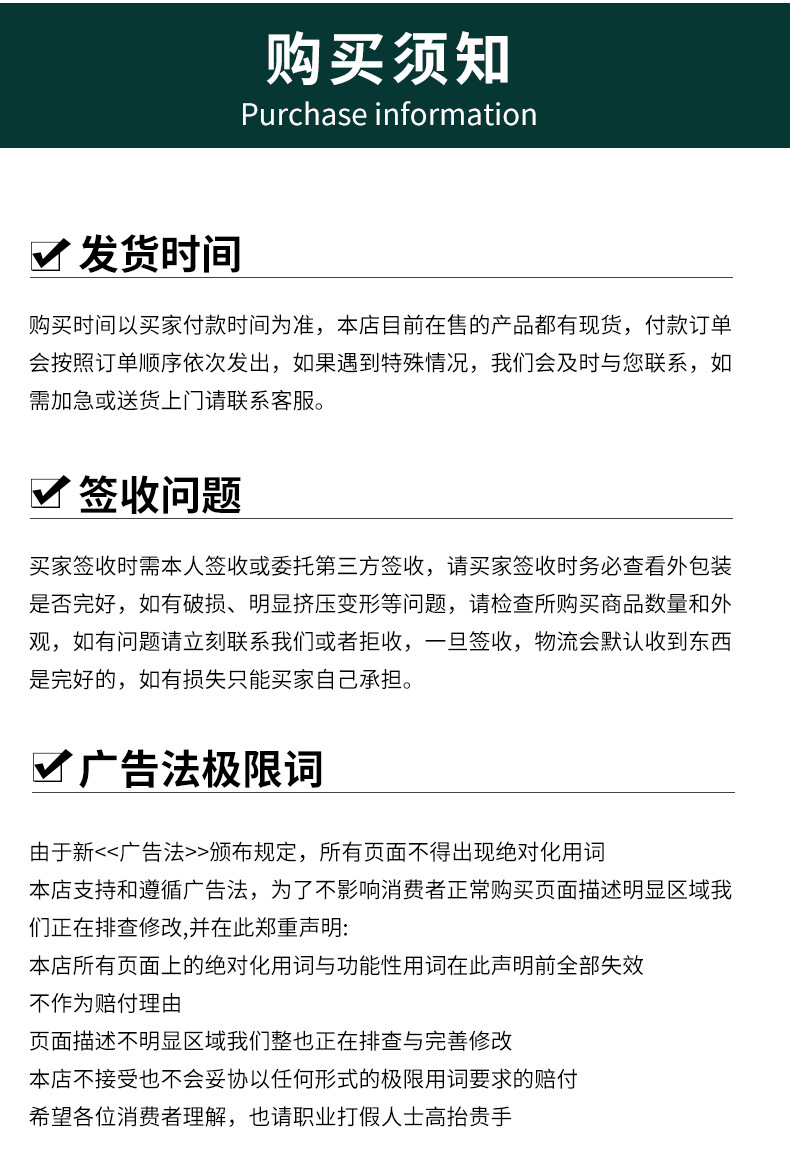 购买须知
Purchase information

☑ 发货时间

购买时间以买家付款时间为准，本店目前在售的产品都有现货，付款订单会按照订单顺序依次发出，如果遇到特殊情况，我们会及时与您联系，如需加急或送货上门请联系客服。

☑ 签收问题

买家签收时需本人签收或委托第三方签收，请买家签收时务必查看外包装是否完好，如有破损、明显挤压变形等问题，请检查所购买商品数量和外观，如有问题请立刻联系我们或者拒收，一旦签收，物流会默认收到东西是完好的，如有损失只能买家自己承担。

☑ 广告法极限词

由于新<<广告法>>颁布规定，所有页面不得出现绝对化用词
本店支持和遵循广告法，为了不影响消费者正常购买页面描述明显区域我们正在排查修改,并在此郑重声明:
本店所有页面上的绝对化用词与功能性用词在此声明前全部失效
不作为赔付理由
页面描述不明显区域我们整也正在排查与完善修改
本店不接受也不会妥协以任何形式的极限用词要求的赔付
希望各位消费者理解，也请职业打假人士高抬贵手